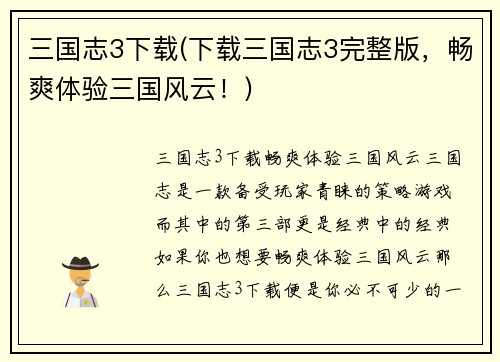 三国志3下载(下载三国志3完整版，畅爽体验三国风云！)

三国志3下载畅爽体验三国风云三国志是一款备受玩家青睐的策略游戏而其中的第三部更是经典中的经典如果你也想要畅爽体验三国风云那么三国志3下载便是你必不可少的一